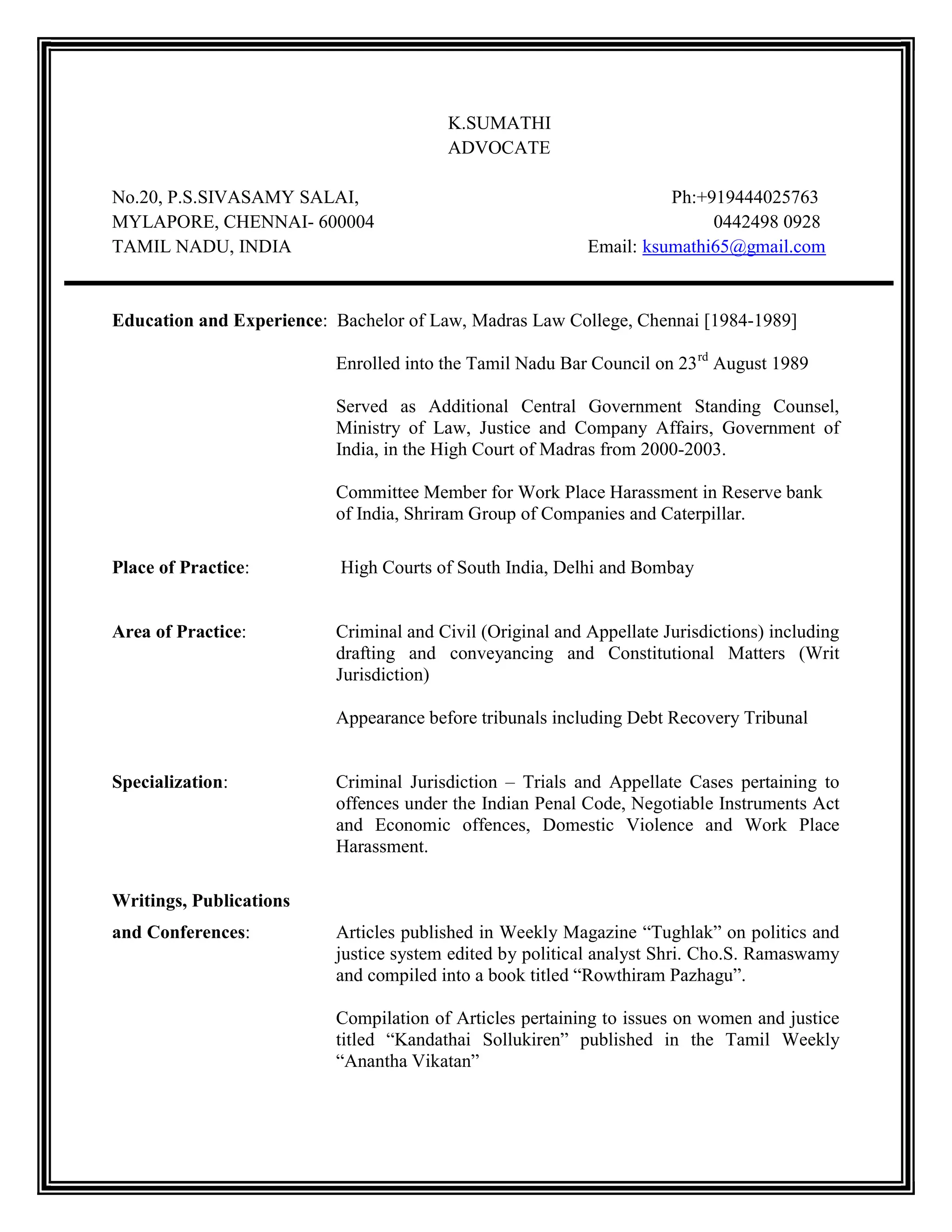 K.SUMATHI
ADVOCATE

No.20, P.S.SIVASAMY SALAI,
MYLAPORE, CHENNAI- 600004
TAMIL NADU, INDIA

Ph:+919444025763
0442498 0928
Email: ksumathi65@gmail.com

**Education and Experience**: Bachelor of Law, Madras Law College, Chennai [1984-1989]

Enrolled into the Tamil Nadu Bar Council on 23$^{rd}$ August 1989

Served as Additional Central Government Standing Counsel, Ministry of Law, Justice and Company Affairs, Government of India, in the High Court of Madras from 2000-2003.

Committee Member for Work Place Harassment in Reserve bank of India, Shriram Group of Companies and Caterpillar.

**Place of Practice**: High Courts of South India, Delhi and Bombay

**Area of Practice**: Criminal and Civil (Original and Appellate Jurisdictions) including drafting and conveyancing and Constitutional Matters (Writ Jurisdiction)

Appearance before tribunals including Debt Recovery Tribunal

**Specialization**: Criminal Jurisdiction – Trials and Appellate Cases pertaining to offences under the Indian Penal Code, Negotiable Instruments Act and Economic offences, Domestic Violence and Work Place Harassment.

**Writings, Publications and Conferences**: Articles published in Weekly Magazine “Tughlak” on politics and justice system edited by political analyst Shri. Cho.S. Ramaswamy and compiled into a book titled “Rowthiram Pazhagu”.

Compilation of Articles pertaining to issues on women and justice titled “Kandathai Sollukiren” published in the Tamil Weekly “Anantha Vikatan”